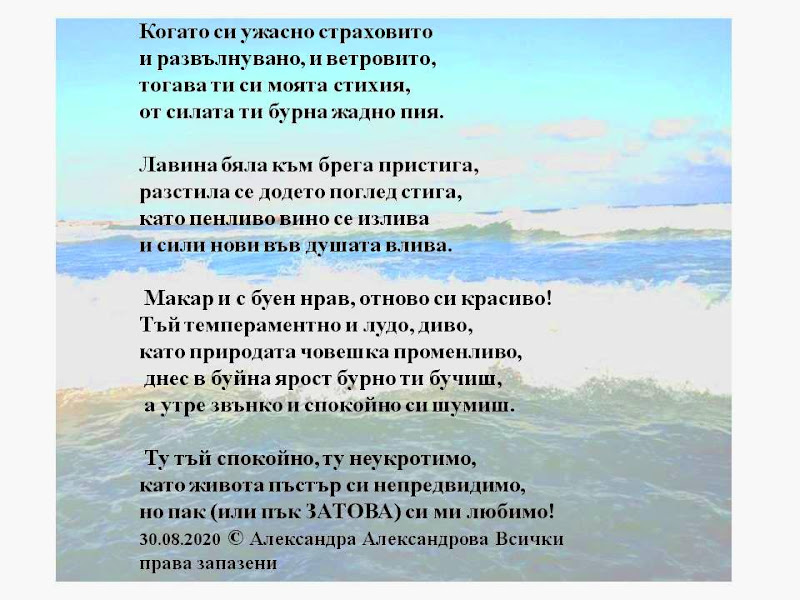 Когато си ужасно страховито
и развълнувано, и ветровито,
тогава ти си моята стихия,
от силата ти бурна жадно пия.

Лавина бяла към брега пристига,
разстила се додето поглед стига,
като пенливо вино се излива
и сили нови във душата влива.

Макар и с буен нрав, отново си красиво!
Тъй темпераментно и лудо, диво,
като природата човешка променливо,
днес в буйна ярост бурно ти бучиш,
а утре звънко и спокойно си шумиш.

Ту тъй спокойно, ту неукротимо,
като живота пъстър си непредвидимо,
но пак (или пък ЗАТОВА) си ми любимо!
30.08.2020 © Александра Александрова Всички права запазени